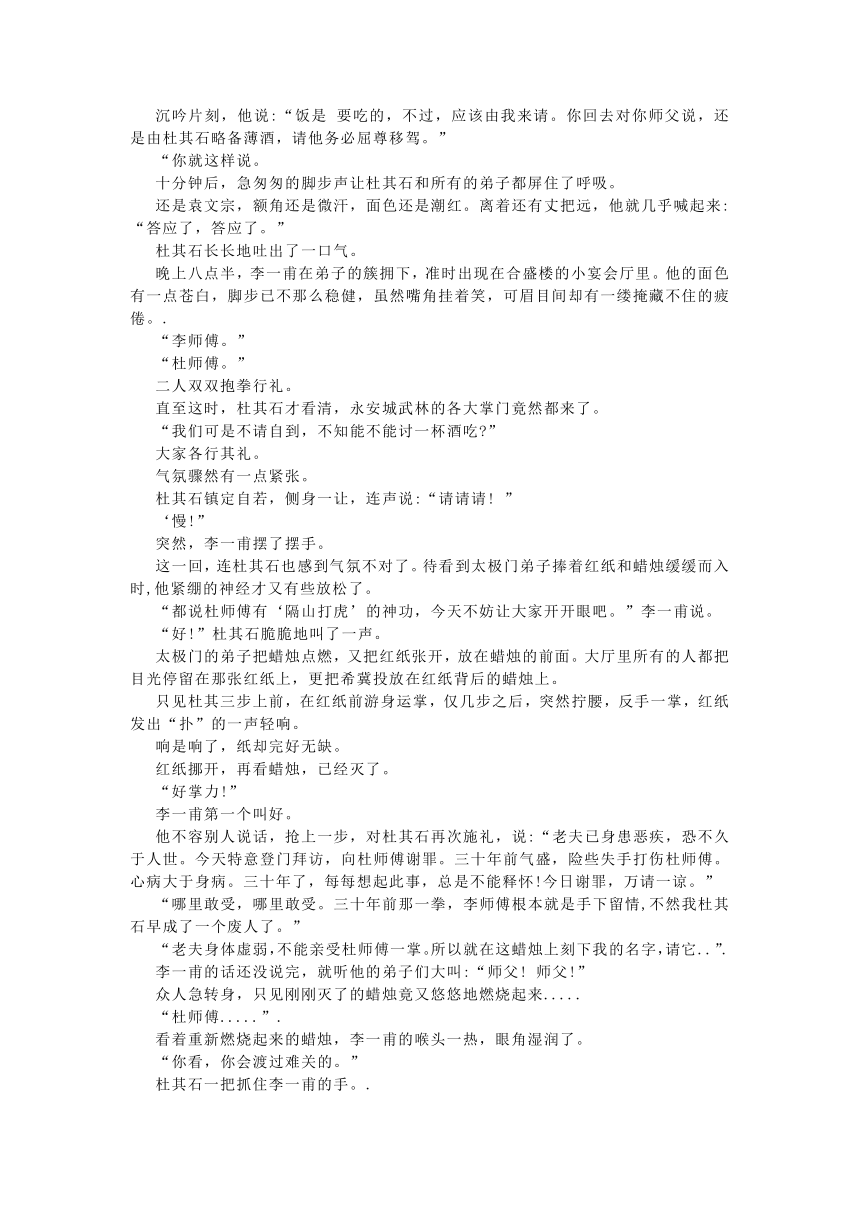 沉吟片刻，他说:“饭是 要吃的，不过，应该由我来请。你回去对你师父说，还是由杜其石略备薄酒，请他务必屈尊移驾。”

“你就这样说。

十分钟后，急匆匆的脚步声让杜其石和所有的弟子都屏住了呼吸。

还是袁文宗，额角还是微汗，面色还是潮红。离着还有丈把远，他就几乎喊起来:“答应了，答应了。”

杜其石长长地吐出了一口气。

晚上八点半，李一甫在弟子的簇拥下，准时出现在合盛楼的小宴会厅里。他的面色有一点苍白，脚步已不那么稳健，虽然嘴角挂着笑，可眉目间却有一缕掩藏不住的疲倦。.

“李师傅。”

“杜师傅。”

二人双双抱拳行礼。

直至这时，杜其石才看清，永安城武林的各大掌门竟然都来了。

“我们可是不请自到，不知能不能讨一杯酒吃?”

大家各行其礼。

气氛骤然有一点紧张。

杜其石镇定自若，侧身一让，连声说:“请请请！”

‘慢!”

突然，李一甫摆了摆手。

这一回，连杜其石也感到气氛不对了。待看到太极门弟子捧着红纸和蜡烛缓缓而入时,他紧绷的神经才又有些放松了。

“都说杜师傅有‘隔山打虎’的神功，今天不妨让大家开开眼吧。”李一甫说。

“好!”杜其石脆脆地叫了一声。

太极门的弟子把蜡烛点燃，又把红纸张开，放在蜡烛的前面。大厅里所有的人都把目光停留在那张红纸上，更把希冀投放在红纸背后的蜡烛上。

只见杜其三步上前，在红纸前游身运掌，仅几步之后，突然拧腰，反手一掌，红纸发出“扑”的一声轻响。

响是响了，纸却完好无缺。

红纸挪开，再看蜡烛，已经灭了。

“好掌力!”

李一甫第一个叫好。

他不容别人说话，抢上一步，对杜其石再次施礼，说:“老夫已身患恶疾，恐不久于人世。今天特意登门拜访，向杜师傅谢罪。三十年前气盛，险些失手打伤杜师傅。心病大于身病。三十年了，每每想起此事，总是不能释怀!今日谢罪，万请一谅。”

“哪里敢受，哪里敢受。三十年前那一拳，李师傅根本就是手下留情,不然我杜其石早成了一个废人了。”

“老夫身体虚弱,不能亲受杜师傅一掌。所以就在这蜡烛上刻下我的名字,请它..”.

李一甫的话还没说完，就听他的弟子们大叫:“师父！师父!”

众人急转身，只见刚刚灭了的蜡烛竟又悠悠地燃烧起来.....

“杜师傅.....”.

看着重新燃烧起来的蜡烛，李一甫的喉头一热，眼角湿润了。

“你看，你会渡过难关的。”

杜其石一把抓住李一甫的手。.